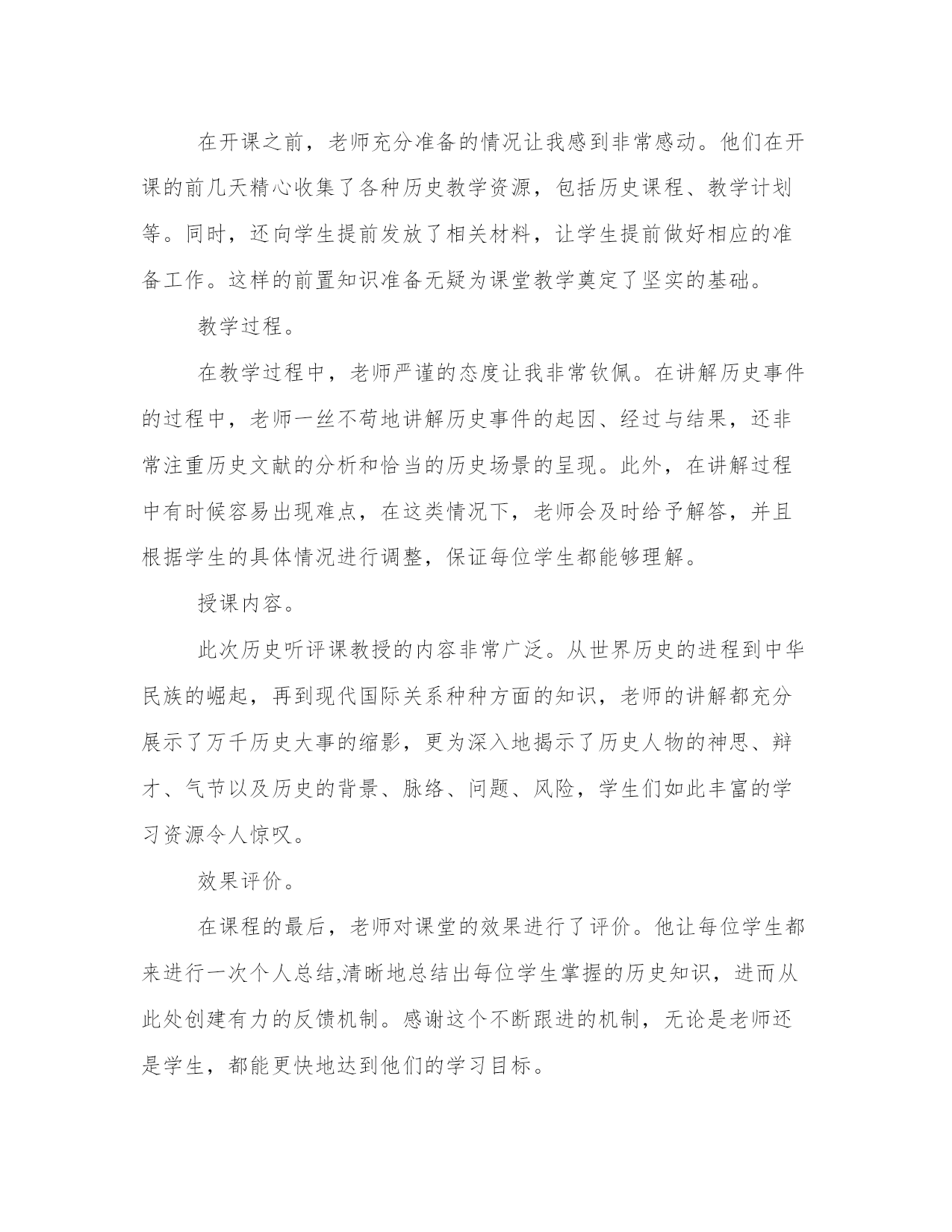 在开课之前，老师充分准备的情况让我感到非常感动。他们在开课的前几天精心收集了各种历史教学资源，包括历史课程、教学计划等。同时，还向学生提前发放了相关材料，让学生提前做好相应的准备工作。这样的前置知识准备无疑为课堂教学奠定了坚实的基础。

教学过程。

在教学过程中，老师严谨的态度让我非常钦佩。在讲解历史事件的过程中，老师一丝不苟地讲解历史事件的起因、经过与结果，还非常注重历史文献的分析和恰当的历史场景的呈现。此外，在讲解过程中有时候容易出现难点，在这类情况下，老师会及时给予解答，并且根据学生的具体情况进行调整，保证每位学生都能够理解。

授课内容。

此次历史听评课教授的内容非常广泛。从世界历史的进程到中华民族的崛起，再到现代国际关系种种方面的知识，老师的讲解都充分展示了万千历史大事的缩影，更为深入地揭示了历史人物的神思、辩才、气节以及历史的背景、脉络、问题、风险，学生们如此丰富的学习资源令人惊叹。

效果评价。

在课程的最后，老师对课堂的效果进行了评价。他让每位学生都来进行一次个人总结,清晰地总结出每位学生掌握的历史知识，进而从此处创建有力的反馈机制。感谢这个不断跟进的机制，无论是老师还是学生，都能更快地达到他们的学习目标。